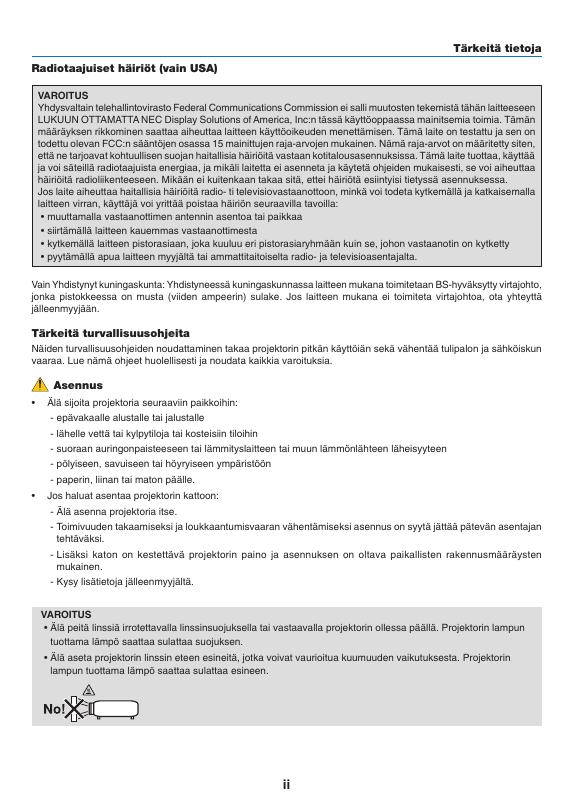 Tärkeitä tietoja

Radiotaajuiset häiriöt (vain USA)

VAROITUS
Yhdysvaltain telehallintovirasto Federal Communications Commission ei salli muutosten tekemistä tähän laitteeseen LUKUUN OTTAMATTA NEC Display Solutions of America, Inc:n tässä käyttöoppaassa mainitsemia toimia. Tämän määräyksen rikkominen saattaa aiheuttaa laitteen käyttöoikeuden menettämisen. Tämä laite on testattu ja sen on todettu olevan FCC:n sääntöjen osassa 15 mainittujen raja-arvojen mukainen. Nämä raja-arvot on määritetty siten, että ne tarjoavat kohtuullisen suojan haitallisia häiriöitä vastaan kotitalousasennuksissa. Tämä laite tuottaa, käyttää ja voi säteillä radiotaajuista energiaa, ja mikäli laitetta ei asenneta ja käytetä ohjeiden mukaisesti, se voi aiheuttaa häiriöitä radioliikenteeseen. Mikään ei kuitenkaan takaa sitä, ettei häiriöitä esiintyisi tietyssä asennuksessa.
Jos laite aiheuttaa haitallisia häiriöitä radio- ti televisiovastaanottoon, minkä voi todeta kytkemällä ja katkaisemalla laitteen virran, käyttäjä voi yrittää poistaa häiriön seuraavilla tavoilla:
• muuttamalla vastaanottimen antennin asentoa tai paikkaa
• siirtämällä laitteen kauemmas vastaanottimesta
• kytkemällä laitteen pistorasiaan, joka kuuluu eri pistorasiaryhmään kuin se, johon vastaanotin on kytketty
• pyytämällä apua laitteen myyjältä tai ammattitaitoiselta radio- ja televisioasentajalta.

Vain Yhdistynyt kuningaskunta: Yhdistyneessä kuningaskunnassa laitteen mukana toimitetaan BS-hyväksytty virtajohto, jonka pistokkeessa on musta (viiden ampeerin) sulake. Jos laitteen mukana ei toimiteta virtajohtoa, ota yhteyttä jälleenmyyjään.

Tärkeitä turvallisuusohjeita
Näiden turvallisuusohjeiden noudattaminen takaa projektorin pitkän käyttöiän sekä vähentää tulipalon ja sähköiskun vaaraa. Lue nämä ohjeet huolellisesti ja noudata kaikkia varoituksia.

Asennus
• Älä sijoita projektoria seuraaviin paikkoihin:
- epävakaalle alustalle tai jalustalle
- lähelle vettä tai kylpytiloja tai kosteisiin tiloihin
- suoraan auringonpaisteeseen tai lämmityslaitteen tai muun lämmönlähteen läheisyyteen
- pölyiseen, savuiseen tai höyryiseen ympäristöön
- paperin, liinan tai maton päälle.
• Jos haluat asentaa projektorin kattoon:
- Älä asenna projektoria itse.
- Toimivuuden takaamiseksi ja loukkaantumisvaaran vähentämiseksi asennus on syytä jättää pätevän asentajan tehtäväksi.
- Lisäksi katon on kestettävä projektorin paino ja asennuksen on oltava paikallisten rakennusmääräysten mukainen.
- Kysy lisätietoja jälleenmyyjältä.

VAROITUS
• Älä peitä linssiä irrotettavalla linssinsuojuksella tai vastaavalla projektorin ollessa päällä. Projektorin lampun tuottama lämpö saattaa sulattaa suojuksen.
• Älä aseta projektorin linssin eteen esineitä, jotka voivat vaurioitua kuumuuden vaikutuksesta. Projektorin lampun tuottama lämpö saattaa sulattaa esineen.

No!

ii